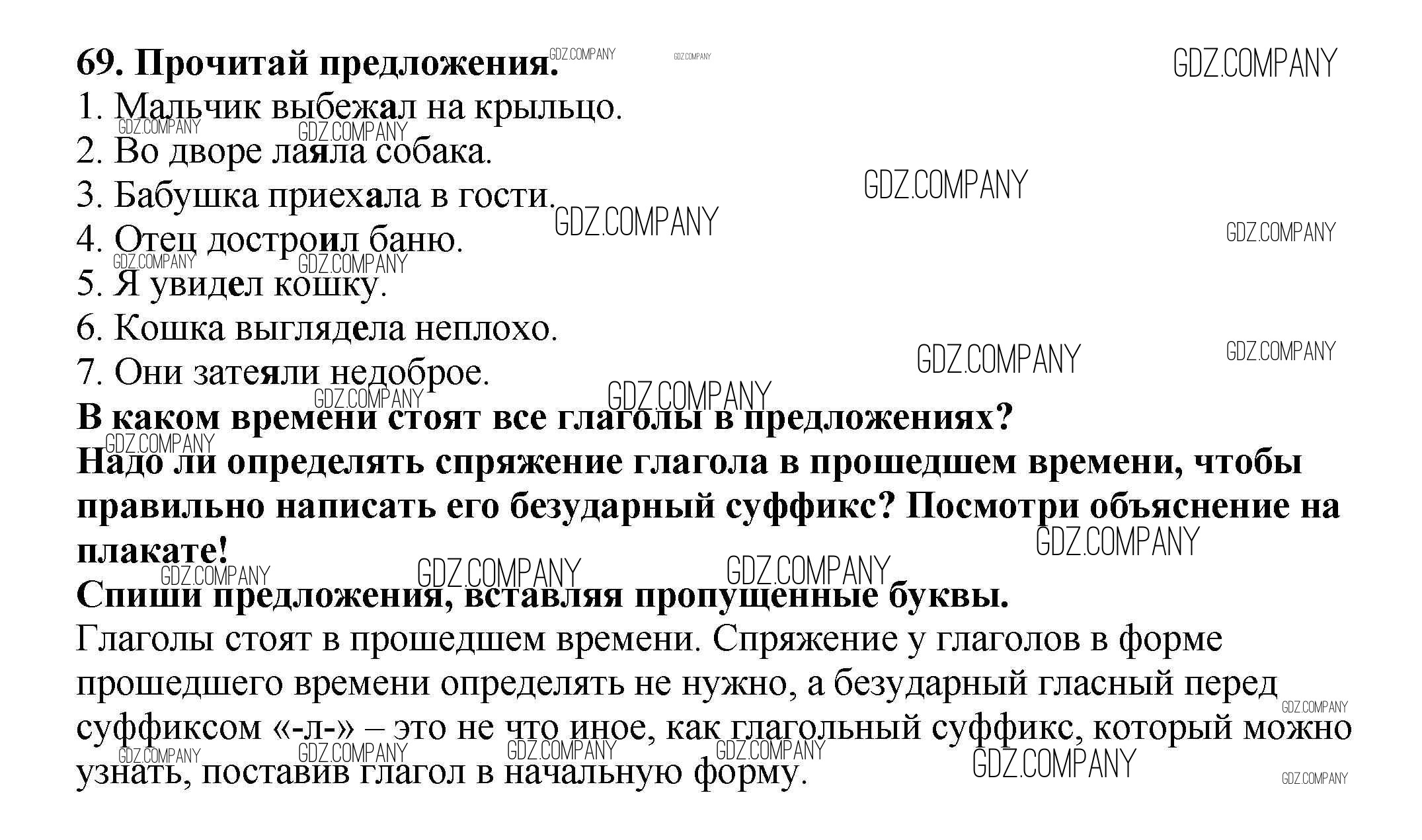 69. Прочитай предложения.
1. Мальчик выбежал на крыльцо.
2. Во дворе лаяла собака.
3. Бабушка приехала в гости.
4. Отец достроил баню.
5. Я увидел кошку.
6. Кошка выглядела неплохо.
7. Они затеяли недоброе.
В каком времени стоят все глаголы в предложениях?
Надо ли определять спряжение глагола в прошедшем времени, чтобы правильно написать его безударный суффикс? Посмотри объяснение на плакате!
Спиши предложения, вставляя пропущенные буквы.
Глаголы стоят в прошедшем времени. Спряжение у глаголов в форме прошедшего времени определять не нужно, а безударный гласный перед суффиксом «-л-» – это не что иное, как глагольный суффикс, который можно узнать, поставив глагол в начальную форму.

GDZ.COMPANY